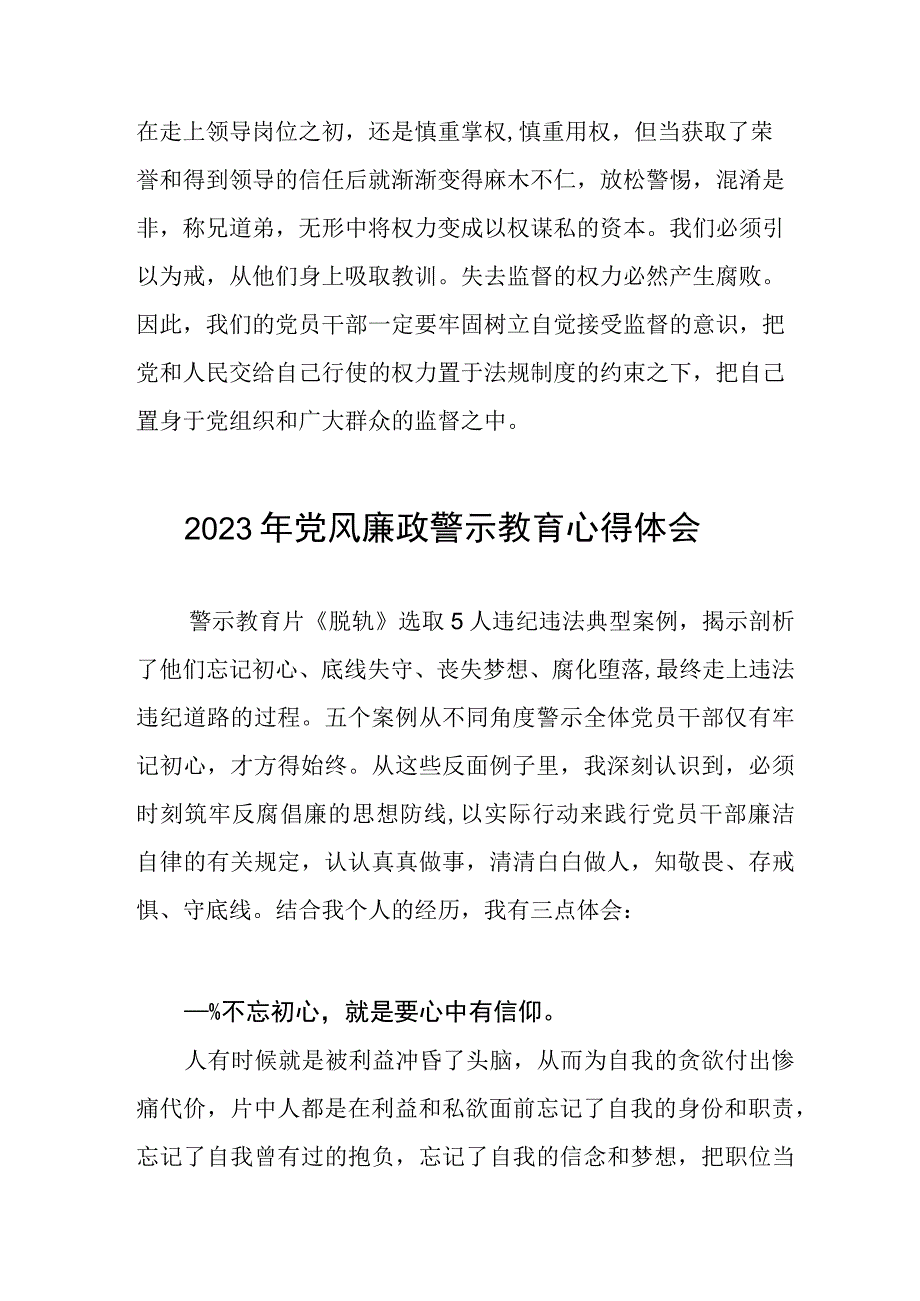 在走上领导岗位之初，还是慎重掌权,慎重用权，但当获取了荣誉和得到领导的信任后就渐渐变得麻木不仁，放松警惕，混淆是非，称兄道弟，无形中将权力变成以权谋私的资本。我们必须引以为戒，从他们身上吸取教训。失去监督的权力必然产生腐败。因此，我们的党员干部一定要牢固树立自觉接受监督的意识，把党和人民交给自己行使的权力置于法规制度的约束之下，把自己置身于党组织和广大群众的监督之中。

2023年党风廉政警示教育心得体会

警示教育片《脱轨》选取5人违纪违法典型案例，揭示剖析了他们忘记初心、底线失守、丧失梦想、腐化堕落,最终走上违法违纪道路的过程。五个案例从不同角度警示全体党员干部仅有牢记初心，才方得始终。从这些反面例子里，我深刻认识到，必须时刻筑牢反腐倡廉的思想防线,以实际行动来践行党员干部廉洁自律的有关规定，认认真真做事，清清白白做人，知敬畏、存戒惧、守底线。结合我个人的经历，我有三点体会：

—%不忘初心，就是要心中有信仰。

人有时候就是被利益冲昏了头脑，从而为自我的贪欲付出惨痛代价，片中人都是在利益和私欲面前忘记了自我的身份和职责，忘记了自我曾有过的抱负，忘记了自我的信念和梦想，把职位当